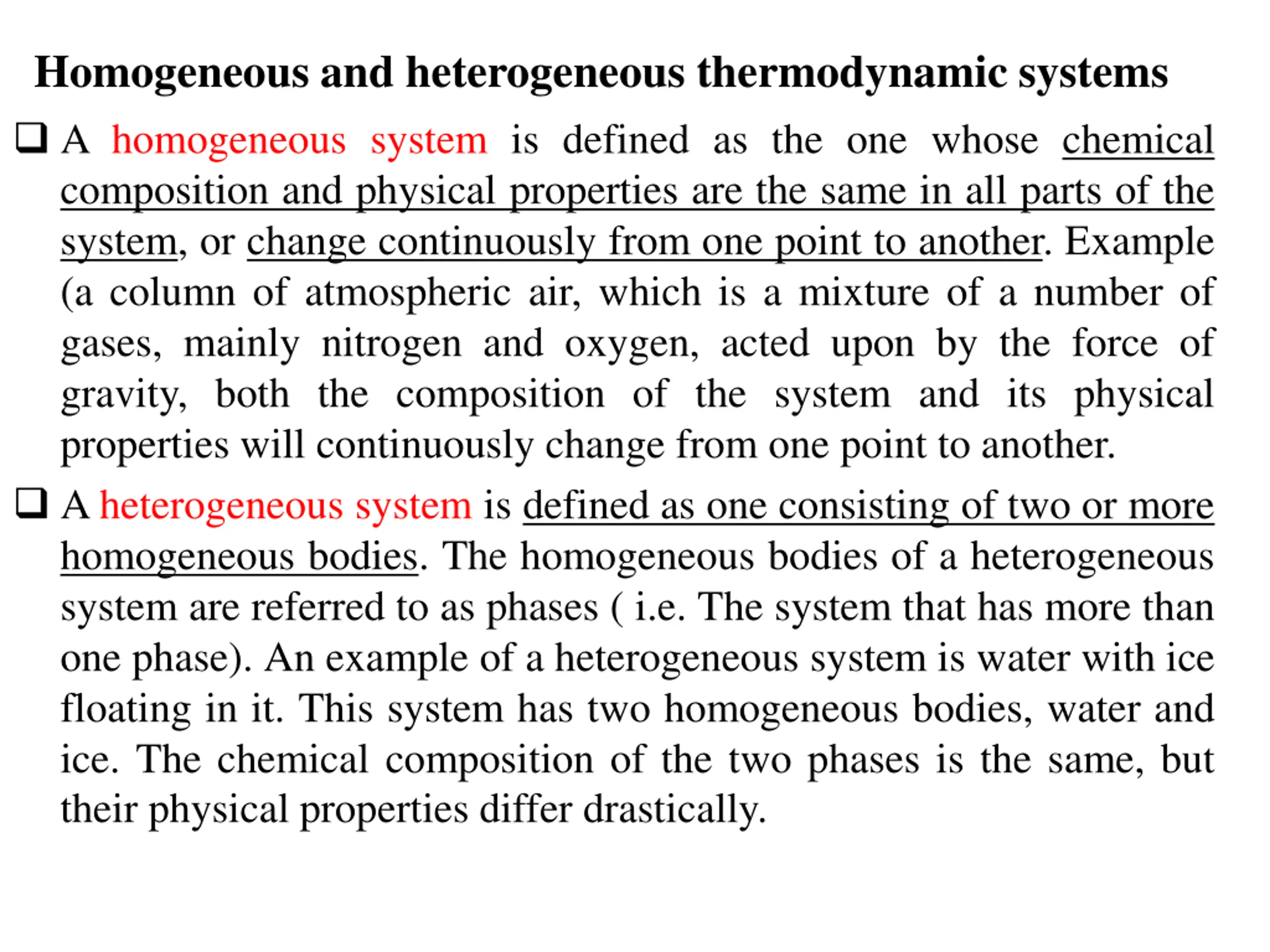 Homogeneous and heterogeneous thermodynamic systems

❑ A homogeneous system is defined as the one whose chemical composition and physical properties are the same in all parts of the system, or change continuously from one point to another. Example (a column of atmospheric air, which is a mixture of a number of gases, mainly nitrogen and oxygen, acted upon by the force of gravity, both the composition of the system and its physical properties will continuously change from one point to another.

❑ A heterogeneous system is defined as one consisting of two or more homogeneous bodies. The homogeneous bodies of a heterogeneous system are referred to as phases ( i.e. The system that has more than one phase). An example of a heterogeneous system is water with ice floating in it. This system has two homogeneous bodies, water and ice. The chemical composition of the two phases is the same, but their physical properties differ drastically.